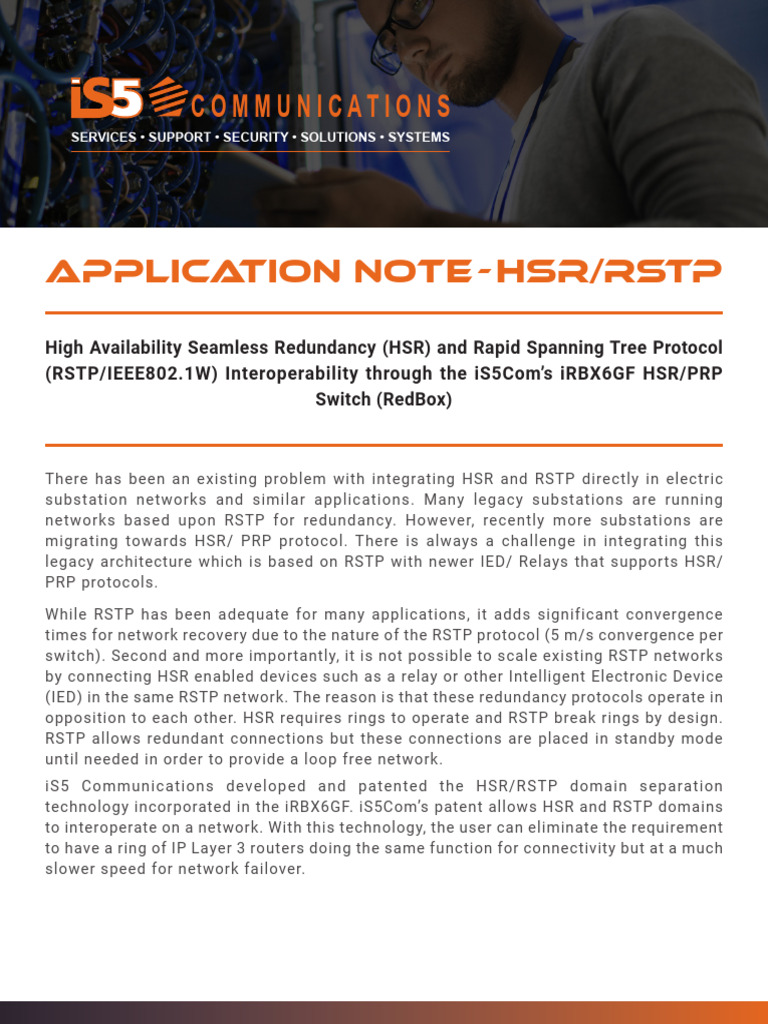 iS5 COMMUNICATIONS
SERVICES • SUPPORT • SECURITY • SOLUTIONS • SYSTEMS

APPLICATION NOTE - HSR/RSTP

High Availability Seamless Redundancy (HSR) and Rapid Spanning Tree Protocol (RSTP/IEEE802.1W) Interoperability through the iS5Com's iRBX6GF HSR/PRP Switch (RedBox)

There has been an existing problem with integrating HSR and RSTP directly in electric substation networks and similar applications. Many legacy substations are running networks based upon RSTP for redundancy. However, recently more substations are migrating towards HSR/ PRP protocol. There is always a challenge in integrating this legacy architecture which is based on RSTP with newer IED/ Relays that supports HSR/ PRP protocols.

While RSTP has been adequate for many applications, it adds significant convergence times for network recovery due to the nature of the RSTP protocol (5 m/s convergence per switch). Second and more importantly, it is not possible to scale existing RSTP networks by connecting HSR enabled devices such as a relay or other Intelligent Electronic Device (IED) in the same RSTP network. The reason is that these redundancy protocols operate in opposition to each other. HSR requires rings to operate and RSTP break rings by design. RSTP allows redundant connections but these connections are placed in standby mode until needed in order to provide a loop free network.

iS5 Communications developed and patented the HSR/RSTP domain separation technology incorporated in the iRBX6GF. iS5Com's patent allows HSR and RSTP domains to interoperate on a network. With this technology, the user can eliminate the requirement to have a ring of IP Layer 3 routers doing the same function for connectivity but at a much slower speed for network failover.